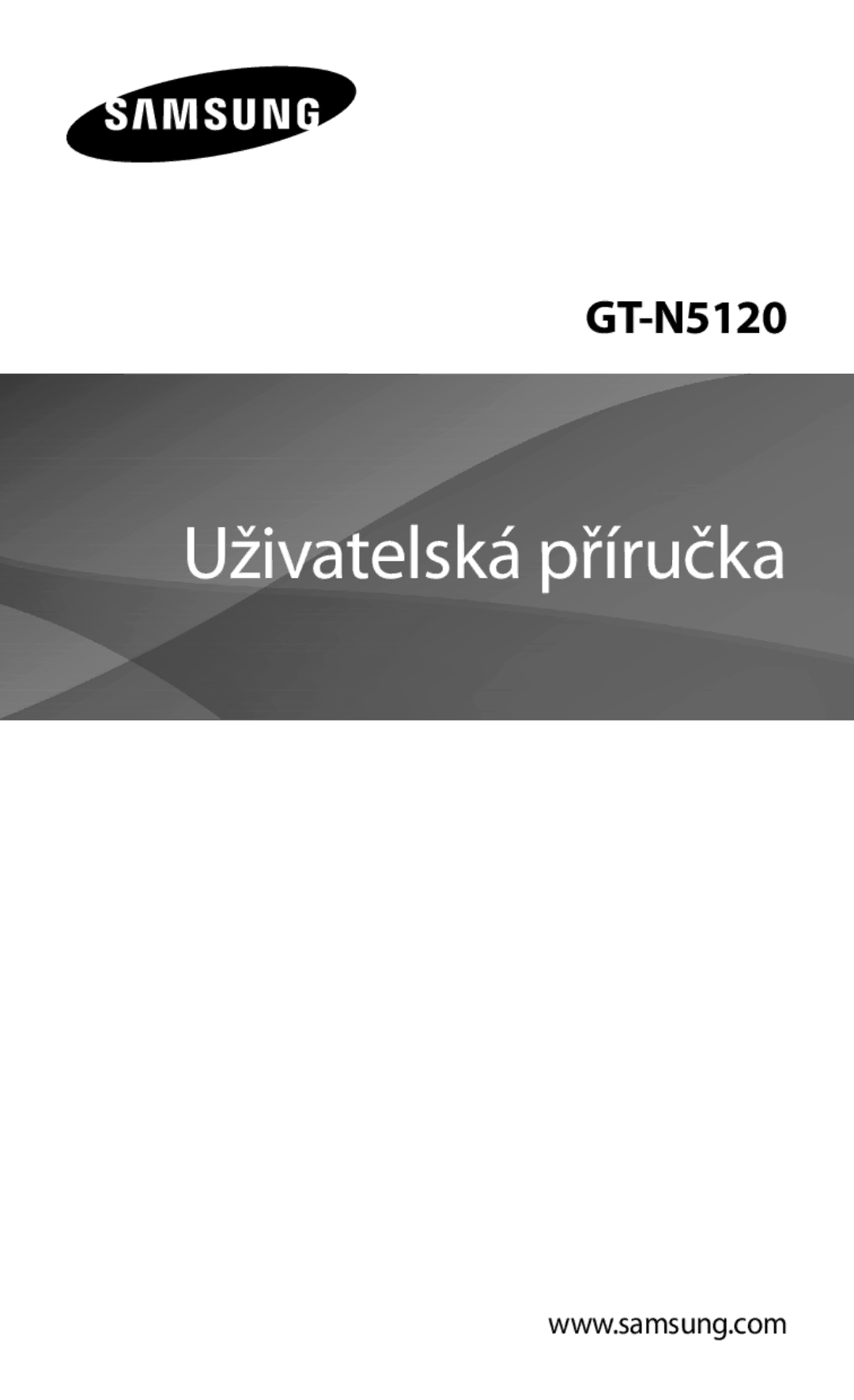 SAMSUNG

GT-N5120

Uživatelská příručka

www.samsung.com